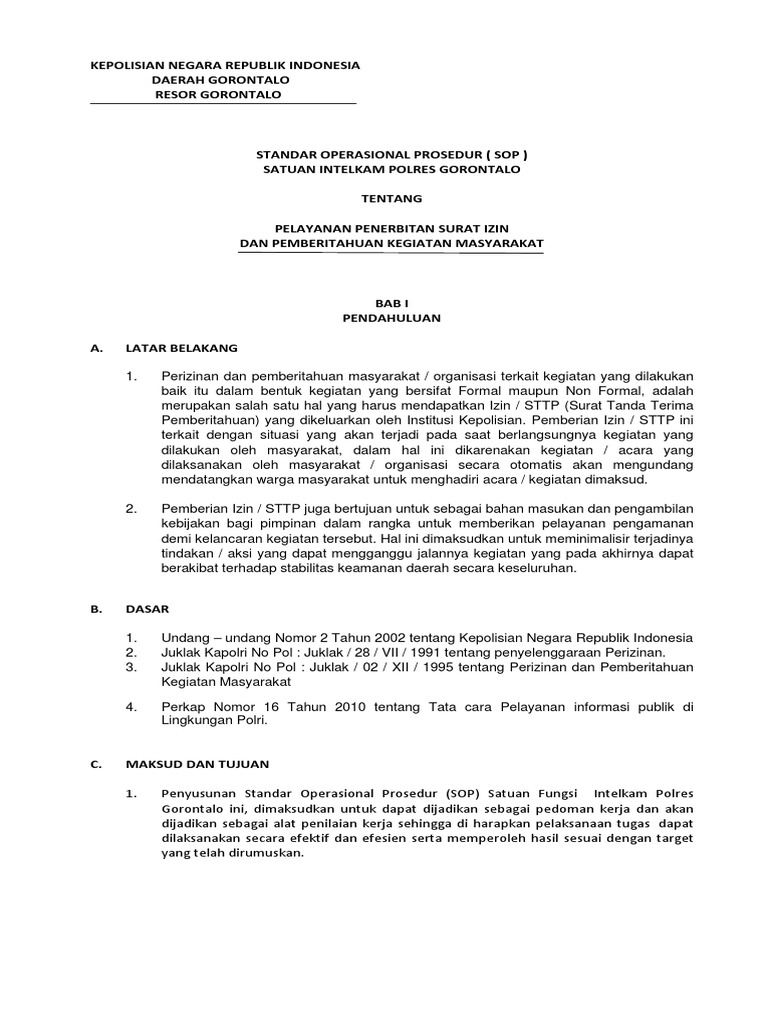 KEPOLISIAN NEGARA REPUBLIK INDONESIA
DAERAH GORONTALO
RESOR GORONTALO

STANDAR OPERASIONAL PROSEDUR ( SOP )
SATUAN INTELKAM POLRES GORONTALO

TENTANG

PELAYANAN PENERBITAN SURAT IZIN
DAN PEMBERITAHUAN KEGIATAN MASYARAKAT

BAB I
PENDAHULUAN

A. LATAR BELAKANG

1. Perizinan dan pemberitahuan masyarakat / organisasi terkait kegiatan yang dilakukan baik itu dalam bentuk kegiatan yang bersifat Formal maupun Non Formal, adalah merupakan salah satu hal yang harus mendapatkan Izin / STTP (Surat Tanda Terima Pemberitahuan) yang dikeluarkan oleh Institusi Kepolisian. Pemberian Izin / STTP ini terkait dengan situasi yang akan terjadi pada saat berlangsungnya kegiatan yang dilakukan oleh masyarakat, dalam hal ini dikarenakan kegiatan / acara yang dilaksanakan oleh masyarakat / organisasi secara otomatis akan mengundang mendatangkan warga masyarakat untuk menghadiri acara / kegiatan dimaksud.

2. Pemberian Izin / STTP juga bertujuan untuk sebagai bahan masukan dan pengambilan kebijakan bagi pimpinan dalam rangka untuk memberikan pelayanan pengamanan demi kelancaran kegiatan tersebut. Hal ini dimaksudkan untuk meminimalisir terjadinya tindakan / aksi yang dapat mengganggu jalannya kegiatan yang pada akhirnya dapat berakibat terhadap stabilitas keamanan daerah secara keseluruhan.

B. DASAR

1. Undang – undang Nomor 2 Tahun 2002 tentang Kepolisian Negara Republik Indonesia
2. Juklak Kapolri No Pol : Juklak / 28 / VII / 1991 tentang penyelenggaraan Perizinan.
3. Juklak Kapolri No Pol : Juklak / 02 / XII / 1995 tentang Perizinan dan Pemberitahuan Kegiatan Masyarakat

4. Perkap Nomor 16 Tahun 2010 tentang Tata cara Pelayanan informasi publik di Lingkungan Polri.

C. MAKSUD DAN TUJUAN

1. Penyusunan Standar Operasional Prosedur (SOP) Satuan Fungsi Intelkam Polres Gorontalo ini, dimaksudkan untuk dapat dijadikan sebagai pedoman kerja dan akan dijadikan sebagai alat penilaian kerja sehingga di harapkan pelaksanaan tugas dapat dilaksanakan secara efektif dan efesien serta memperoleh hasil sesuai dengan target yang telah dirumuskan.